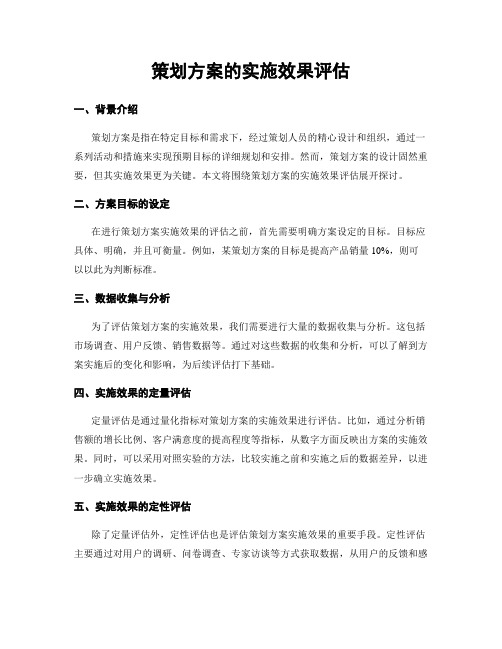 策划方案的实施效果评估

一、背景介绍

策划方案是指在特定目标和需求下，经过策划人员的精心设计和组织，通过一系列活动和措施来实现预期目标的详细规划和安排。然而，策划方案的设计固然重要，但其实施效果更为关键。本文将围绕策划方案的实施效果评估展开探讨。

二、方案目标的设定

在进行策划方案实施效果的评估之前，首先需要明确方案设定的目标。目标应具体、明确，并且可衡量。例如，某策划方案的目标是提高产品销量 10%，则可以以此为判断标准。

三、数据收集与分析

为了评估策划方案的实施效果，我们需要进行大量的数据收集与分析。这包括市场调查、用户反馈、销售数据等。通过对这些数据的收集和分析，可以了解到方案实施后的变化和影响，为后续评估打下基础。

四、实施效果的定量评估

定量评估是通过量化指标对策划方案的实施效果进行评估。比如，通过分析销售额的增长比例、客户满意度的提高程度等指标，从数字方面反映出方案的实施效果。同时，可以采用对照实验的方法，比较实施之前和实施之后的数据差异，以进一步确立实施效果。

五、实施效果的定性评估

除了定量评估外，定性评估也是评估策划方案实施效果的重要手段。定性评估主要通过对用户的调研、问卷调查、专家访谈等方式获取数据，从用户的反馈和感